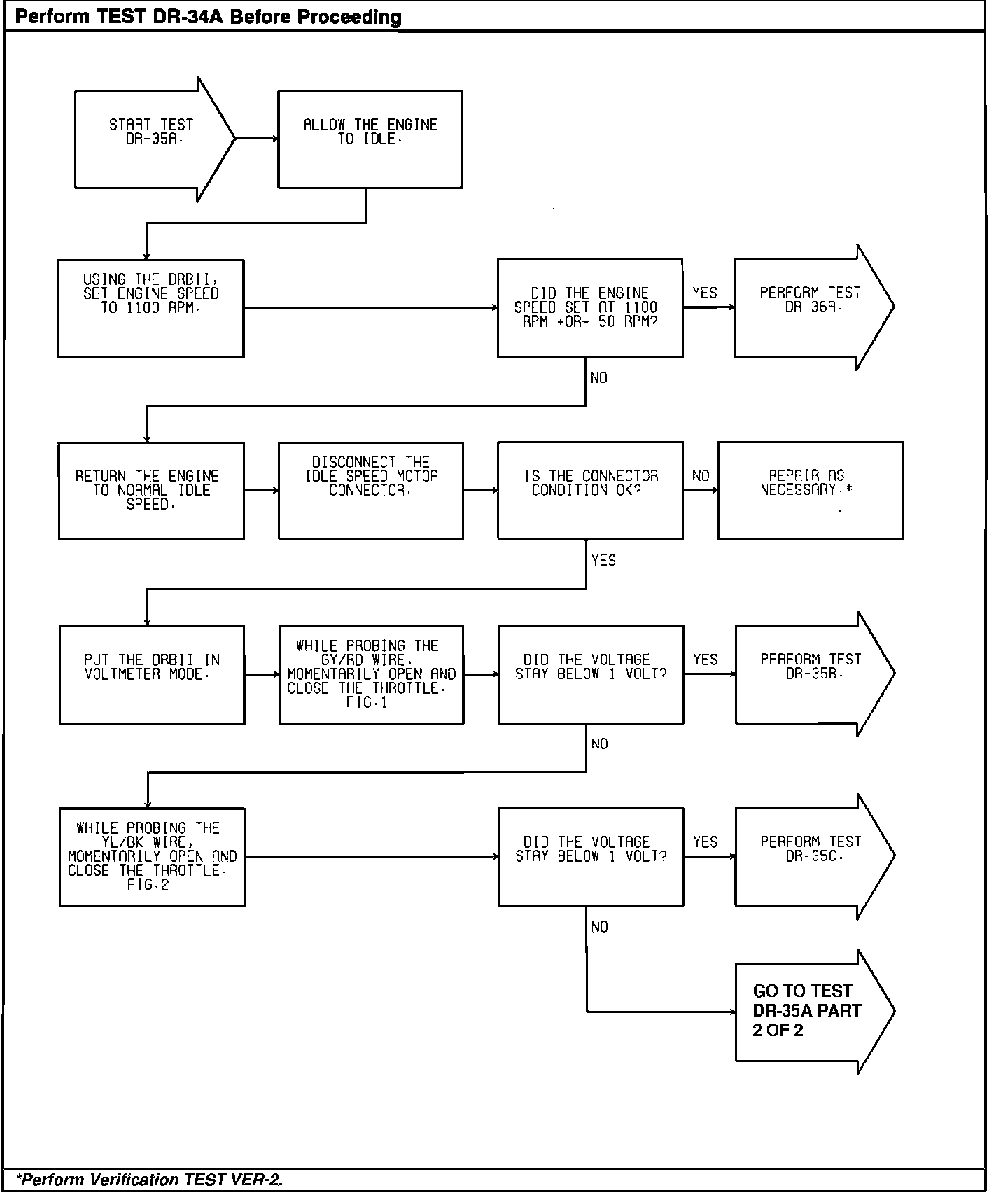 Perform TEST DR-34A Before Proceeding

START TEST DR-35A.

ALLOW THE ENGINE TO IDLE.

USING THE DRBII, SET ENGINE SPEED TO 1100 RPM.

DID THE ENGINE SPEED SET AT 1100 RPM +OR- 50 RPM?

YES

PERFORM TEST DR-36A.

NO

RETURN THE ENGINE TO NORMAL IDLE SPEED.

DISCONNECT THE IDLE SPEED MOTOR CONNECTOR.

IS THE CONNECTOR CONDITION OK?

NO

REPAIR AS NECESSARY.*

YES

PUT THE DRBII IN VOLTMETER MODE.

WHILE PROBING THE GY/RD WIRE, MOMENTARILY OPEN AND CLOSE THE THROTTLE. FIG.1

DID THE VOLTAGE STAY BELOW 1 VOLT?

YES

PERFORM TEST DR-35B.

NO

WHILE PROBING THE YL/BK WIRE, MOMENTARILY OPEN AND CLOSE THE THROTTLE. FIG.2

DID THE VOLTAGE STAY BELOW 1 VOLT?

YES

PERFORM TEST DR-35C.

NO

GO TO TEST DR-35A PART 2 OF 2

*Perform Verification TEST VER-2.